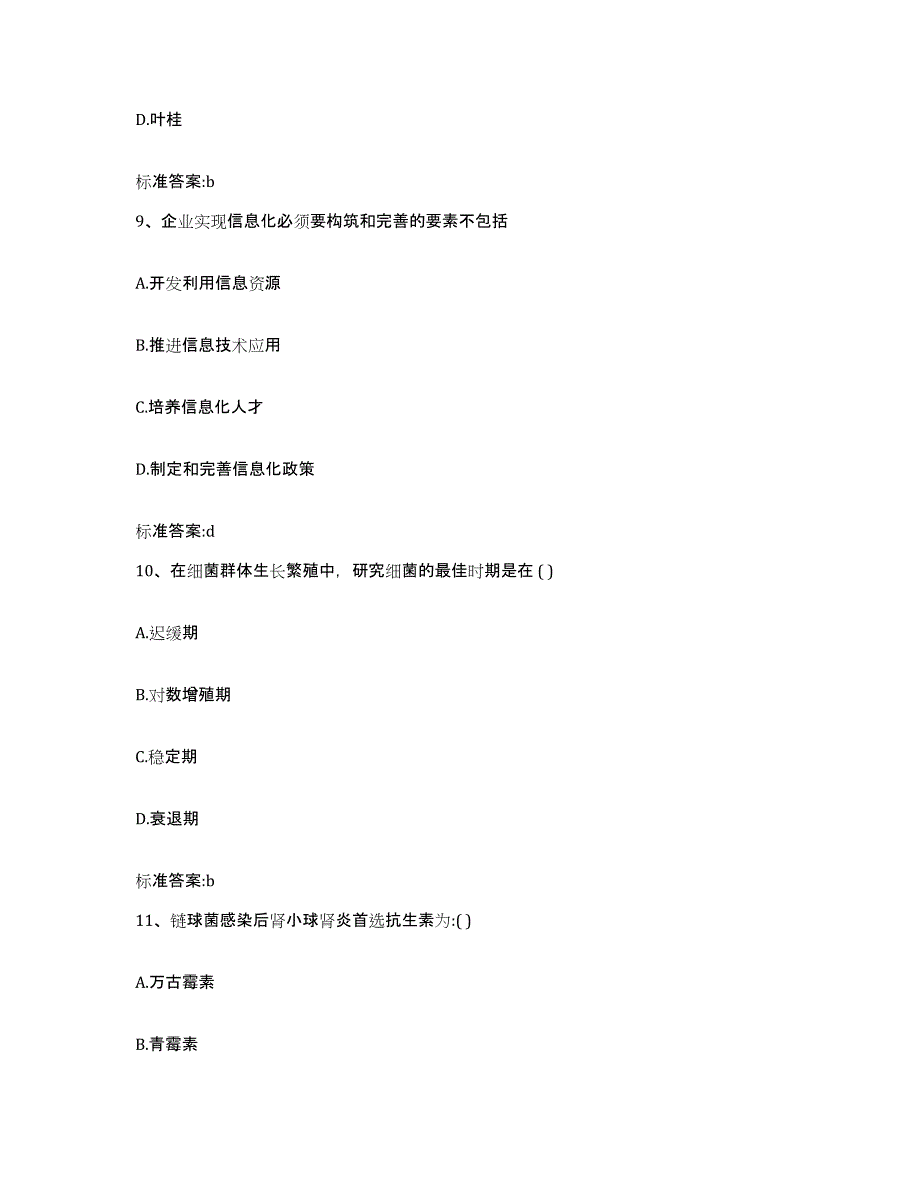 D.叶桂

标准答案:b

9、企业实现信息化必须要构筑和完善的要素不包括

A.开发利用信息资源

B.推进信息技术应用

C.培养信息化人才

D.制定和完善信息化政策

标准答案:d

10、在细菌群体生长繁殖中，研究细菌的最佳时期是在 ( )

A.迟缓期

B.对数增殖期

C.稳定期

D.衰退期

标准答案:b

11、链球菌感染后肾小球肾炎首选抗生素为:( )

A.万古霉素

B.青霉素